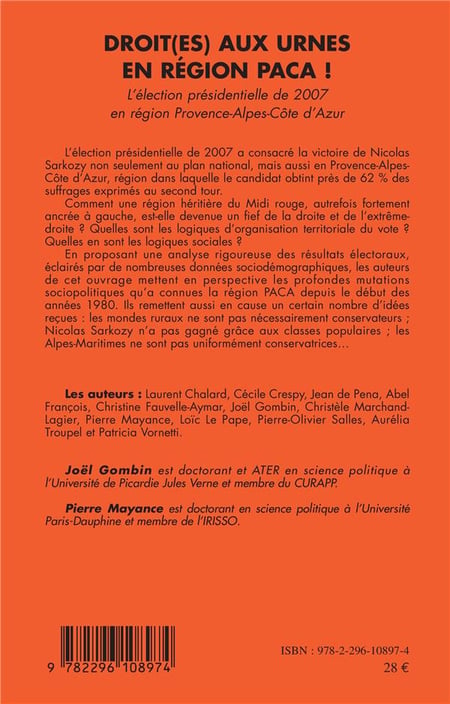 DROIT(ES) AUX URNES EN RÉGION PACA !

L'élection présidentielle de 2007 en région Provence-Alpes-Côte d'Azur

L'élection présidentielle de 2007 a consacré la victoire de Nicolas Sarkozy non seulement au plan national, mais aussi en Provence-Alpes-Côte d'Azur, région dans laquelle le candidat obtint près de 62 % des suffrages exprimés au second tour.

Comment une région héritière du Midi rouge, autrefois fortement ancrée à gauche, est-elle devenue un fief de la droite et de l'extrême-droite ? Quelles sont les logiques d'organisation territoriale du vote ? Quelles en sont les logiques sociales ?

En proposant une analyse rigoureuse des résultats électoraux, éclairés par de nombreuses données sociodémographiques, les auteurs de cet ouvrage mettent en perspective les profondes mutations sociopolitiques qu'a connues la région PACA depuis le début des années 1980. Ils remettent aussi en cause un certain nombre d'idées reçues : les mondes ruraux ne sont pas nécessairement conservateurs ; Nicolas Sarkozy n'a pas gagné grâce aux classes populaires ; les Alpes-Maritimes ne sont pas uniformément conservatrices…

Les auteurs : Laurent Chalard, Cécile Crespy, Jean de Pena, Abel François, Christine Fauvelle-Aymar, Joël Gombin, Christèle Marchand-Lagier, Pierre Mayance, Loïc Le Pape, Pierre-Olivier Salles, Aurélia Troupel et Patricia Vornetti.

Joël Gombin est doctorant et ATER en science politique à l'Université de Picardie Jules Verne et membre du CURAPP.

Pierre Mayance est doctorant en science politique à l'Université Paris-Dauphine et membre de l'IRISSO.

9 782296 108974

ISBN : 978-2-296-10897-4
28 €